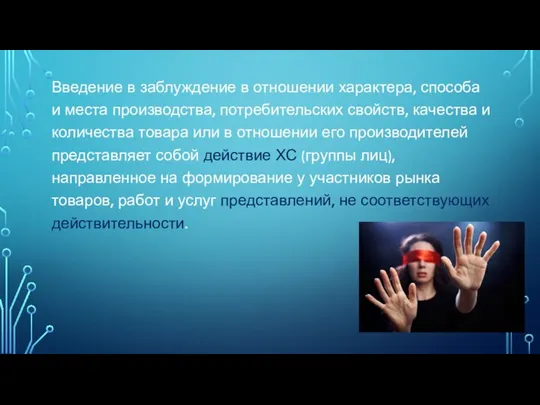 Введение в заблуждение в отношении характера, способа и места производства, потребительских свойств, качества и количества товара или в отношении его производителей представляет собой действие ХС (группы лиц), направленное на формирование у участников рынка товаров, работ и услуг представлений, не соответствующих действительности.